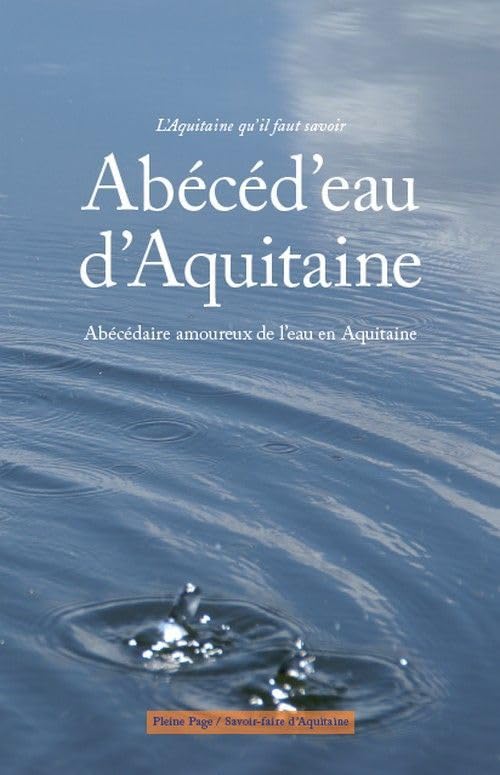 L'Aquitaine qu'il faut savoir

Abécéd'eau d'Aquitaine

Abécédaire amoureux de l'eau en Aquitaine

Pleine Page / Savoir-faire d'Aquitaine